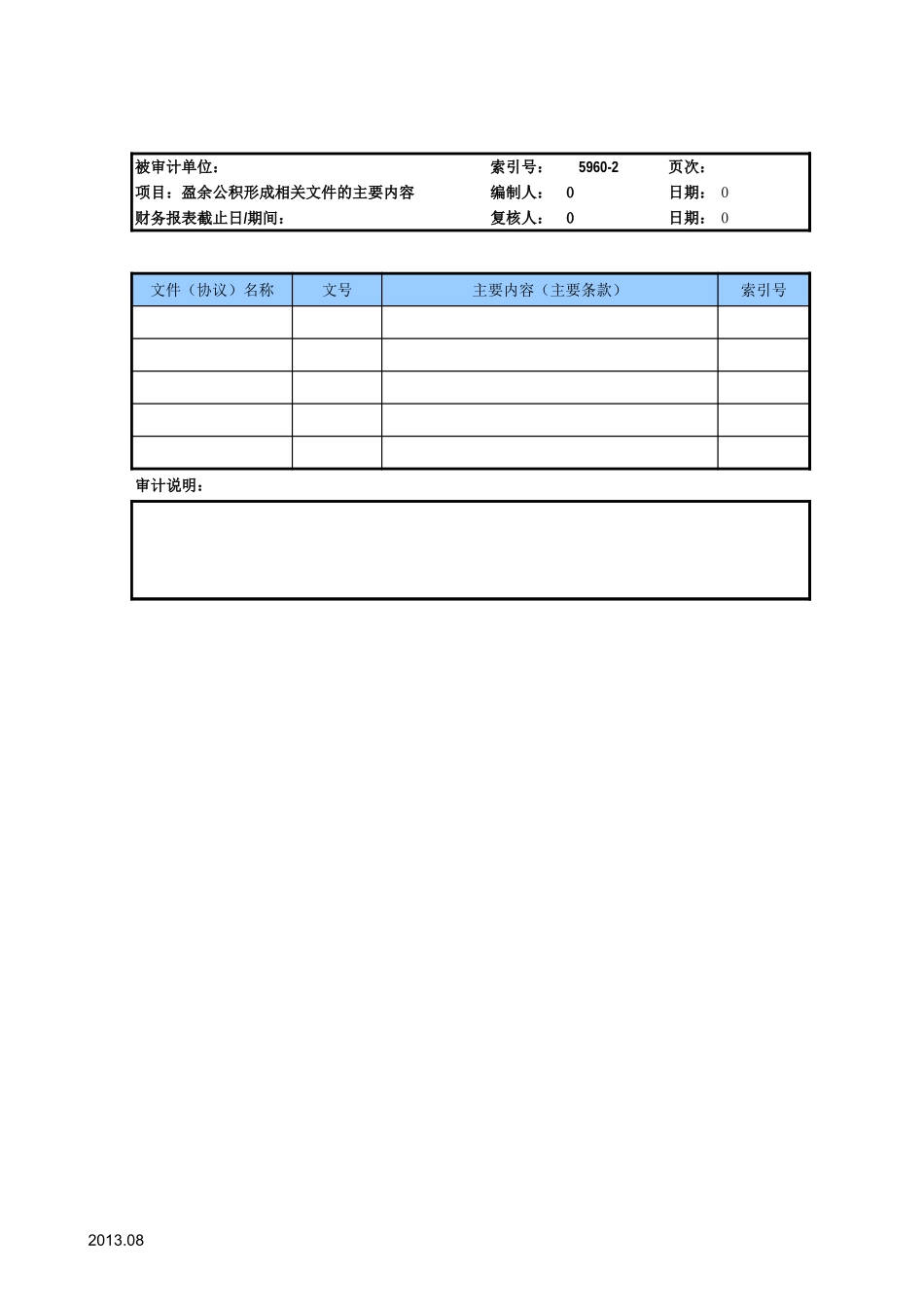 被审计单位：　　索引号：　5960-2　　页次：
项目：盈余公积形成相关文件的主要内容　　编制人：　0　　日期：　0
财务报表截止日/期间：　　复核人：　0　　日期：　0

| 文件（协议）名称 | 文号 | 主要内容（主要条款） | 索引号 |
|---|---|---|---|
| | | | |
| | | | |
| | | | |
| | | | |
| | | | |

审计说明：

2013.08